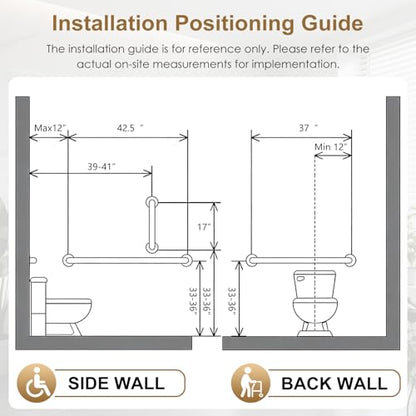 Installation Positioning Guide

The installation guide is for reference only. Please refer to the actual on-site measurements for implementation.

Max12"

42.5 "

39-41"

17"

33-36"

33-36"

37 "

Min 12"

33-36"

SIDE WALL

BACK WALL